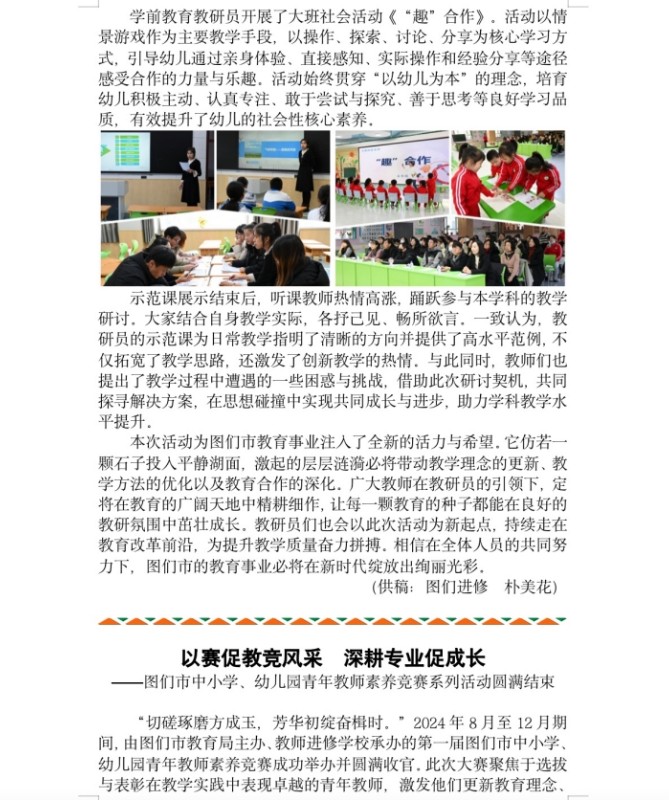 学前教育教研员开展了大班社会活动《“趣”合作》。活动以情景游戏作为主要教学手段，以操作、探索、讨论、分享为核心学习方式，引导幼儿通过亲身体验、直接感知、实际操作和经验分享等途径感受合作的力量与乐趣。活动始终贯穿“以幼儿为本”的理念，培育幼儿积极主动、认真专注、敢于尝试与探究、善于思考等良好学习品质，有效提升了幼儿的社会性核心素养。

“趣”合作

示范课展示结束后，听课教师热情高涨，踊跃参与本学科的教学研讨。大家结合自身教学实际，各抒己见、畅所欲言。一致认为，教研员的示范课为日常教学指明了清晰的方向并提供了高水平范例，不仅拓宽了教学思路，还激发了创新教学的热情。与此同时，教师们也提出了教学过程中遭遇的一些困惑与挑战，借助此次研讨契机，共同探寻解决方案，在思想碰撞中实现共同成长与进步，助力学科教学水平提升。

本次活动为图们市教育事业注入了全新的活力与希望。它仿若一颗石子投入平静湖面，激起的层层涟漪必将带动教学理念的更新、教学方法的优化以及教育合作的深化。广大教师在教研员的引领下，定将在教育的广阔天地中精耕细作，让每一颗教育的种子都能在良好的教研氛围中茁壮成长。教研员们也会以此次活动为新起点，持续走在教育改革前沿，为提升教学质量奋力拼搏。相信在全体人员的共同努力下，图们市的教育事业必将在新时代绽放出绚丽光彩。

(供稿：图们进修 朴美花)

以赛促教竞风采 深耕专业促成长

——图们市中小学、幼儿园青年教师素养竞赛系列活动圆满结束

“切磋琢磨方成玉，芳华初绽奋楫时。”2024年8月至12月期间，由图们市教育局主办、教师进修学校承办的第一届图们市中小学、幼儿园青年教师素养竞赛成功举办并圆满收官。此次大赛聚焦于选拔与表彰在教学实践中表现卓越的青年教师，激发他们更新教育理念、